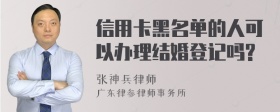 信用卡黑名单的人可以办理结婚登记吗?

张神兵律师

广东律参律师事务所